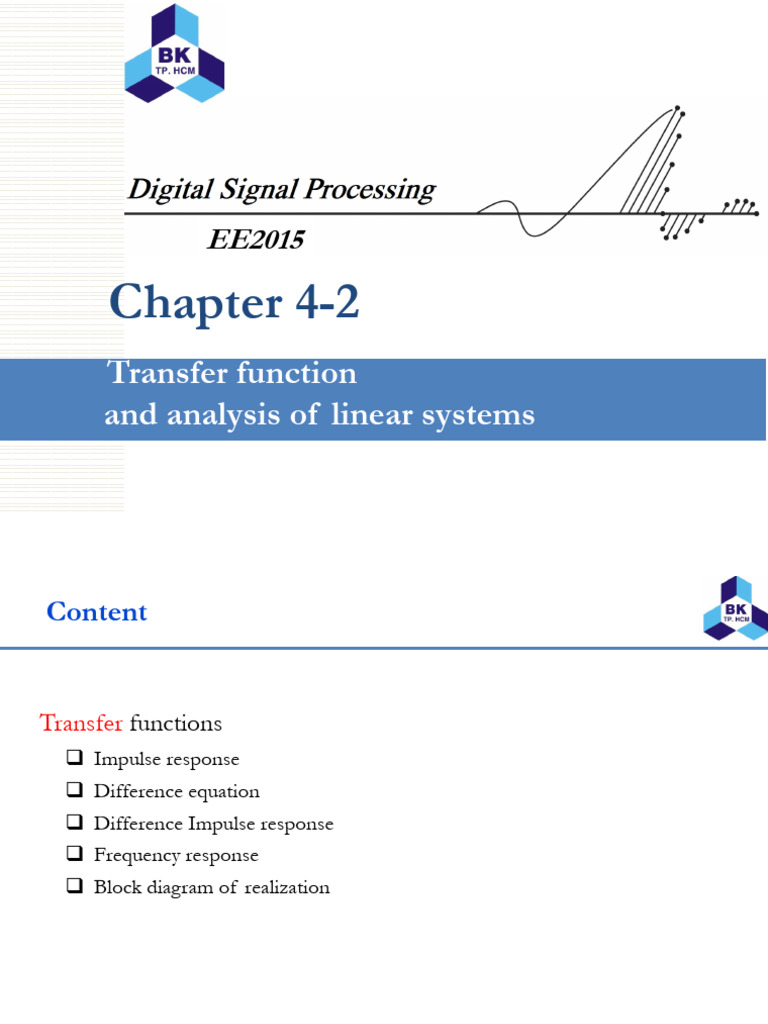 BK
TP. HCM

Digital Signal Processing

EE2015

Chapter 4-2

Transfer function
and analysis of linear systems

Content

BK
TP. HCM

Transfer functions

❑ Impulse response
❑ Difference equation
❑ Difference Impulse response
❑ Frequency response
❑ Block diagram of realization